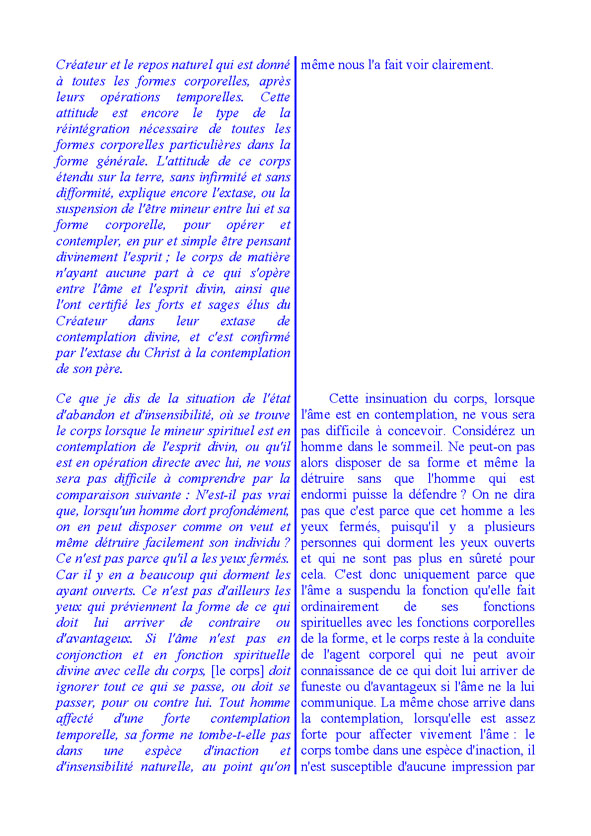 Créateur et le repos naturel qui est donné à toutes les formes corporelles, après leurs opérations temporelles. Cette attitude est encore le type de la réintégration nécessaire de toutes les formes corporelles particulières dans la forme générale. L'attitude de ce corps étendu sur la terre, sans infirmité et sans difformité, explique encore l'extase, ou la suspension de l'être mineur entre lui et sa forme corporelle, pour opérer et contempler, en pur et simple être pensant divinement l'esprit ; le corps de matière n'ayant aucune part à ce qui s'opère entre l'âme et l'esprit divin, ainsi que l'ont certifié les forts et sages élus du Créateur dans leur extase de contemplation divine, et c'est confirmé par l'extase du Christ à la contemplation de son père.

Ce que je dis de la situation de l'état d'abandon et d'insensibilité, où se trouve le corps lorsque le mineur spirituel est en contemplation de l'esprit divin, ou qu'il est en opération directe avec lui, ne vous sera pas difficile à comprendre par la comparaison suivante : N'est-il pas vrai que, lorsqu'un homme dort profondément, on en peut disposer comme on veut et même détruire facilement son individu ? Ce n'est pas parce qu'il a les yeux fermés. Car il y en a beaucoup qui dorment les ayant ouverts. Ce n'est pas d'ailleurs les yeux qui préviennent la forme de ce qui doit lui arriver de contraire ou d'avantageux. Si l'âme n'est pas en conjonction et en fonction spirituelle divine avec celle du corps, [le corps] doit ignorer tout ce qui se passe, ou doit se passer, pour ou contre lui. Tout homme affecté d'une forte contemplation temporelle, sa forme ne tombe-t-elle pas dans une espèce d'inaction et d'insensibilité naturelle, au point qu'on

même nous l'a fait voir clairement.

Cette insinuation du corps, lorsque l'âme est en contemplation, ne vous sera pas difficile à concevoir. Considérez un homme dans le sommeil. Ne peut-on pas alors disposer de sa forme et même la détruire sans que l'homme qui est endormi puisse la défendre ? On ne dira pas que c'est parce que cet homme a les yeux fermés, puisqu'il y a plusieurs personnes qui dorment les yeux ouverts et qui ne sont pas plus en sûreté pour cela. C'est donc uniquement parce que l'âme a suspendu la fonction qu'elle fait ordinairement de ses fonctions spirituelles avec les fonctions corporelles de la forme, et le corps reste à la conduite de l'agent corporel qui ne peut avoir connaissance de ce qui doit lui arriver de funeste ou d'avantageux si l'âme ne la lui communique. La même chose arrive dans la contemplation, lorsqu'elle est assez forte pour affecter vivement l'âme : le corps tombe dans une espèce d'inaction, il n'est susceptible d'aucune impression par